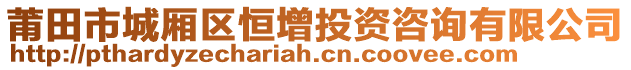 莆田市城厢区恒增投资咨询有限公司
http://pthardyzechariah.cn.coovee.com